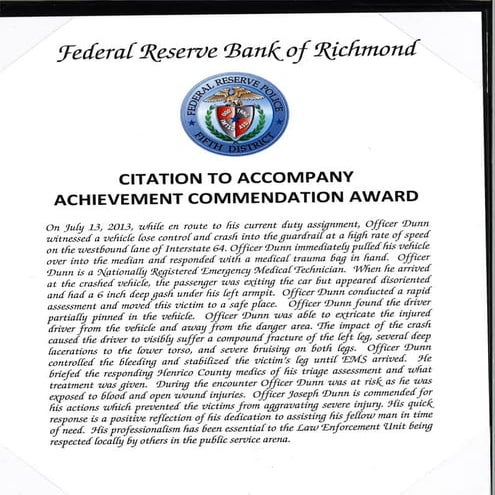 Federal Reserve Bank of Richmond

FEDERAL RESERVE POLICE
FIFTH DISTRICT

CITATION TO ACCOMPANY
ACHIEVEMENT COMMENDATION AWARD

On July 13, 2013, while en route to his current duty assignment, Officer Dunn witnessed a vehicle lose control and crash into the guardrail at a high rate of speed on the westbound lane of Interstate 64. Officer Dunn immediately pulled his vehicle over into the median and responded with a medical trauma bag in hand. Officer Dunn is a Nationally Registered Emergency Medical Technician. When he arrived at the crashed vehicle, the passenger was exiting the car but appeared disoriented and had a 6 inch deep gash under his left armpit. Officer Dunn conducted a rapid assessment and moved this victim to a safe place. Officer Dunn found the driver partially pinned in the vehicle. Officer Dunn was able to extricate the injured driver from the vehicle and away from the danger area. The impact of the crash caused the driver to visibly suffer a compound fracture of the left leg, several deep lacerations to the lower torso, and severe bruising on both legs. Officer Dunn controlled the bleeding and stabilized the victim's leg until EMS arrived. He briefed the responding Henrico County medics of his triage assessment and what treatment was given. During the encounter Officer Dunn was at risk as he was exposed to blood and open wound injuries. Officer Joseph Dunn is commended for his actions which prevented the victims from aggravating severe injury. His quick response is a positive reflection of his dedication to assisting his fellow man in time of need. His professionalism has been essential to the Law Enforcement Unit being respected locally by others in the public service arena.